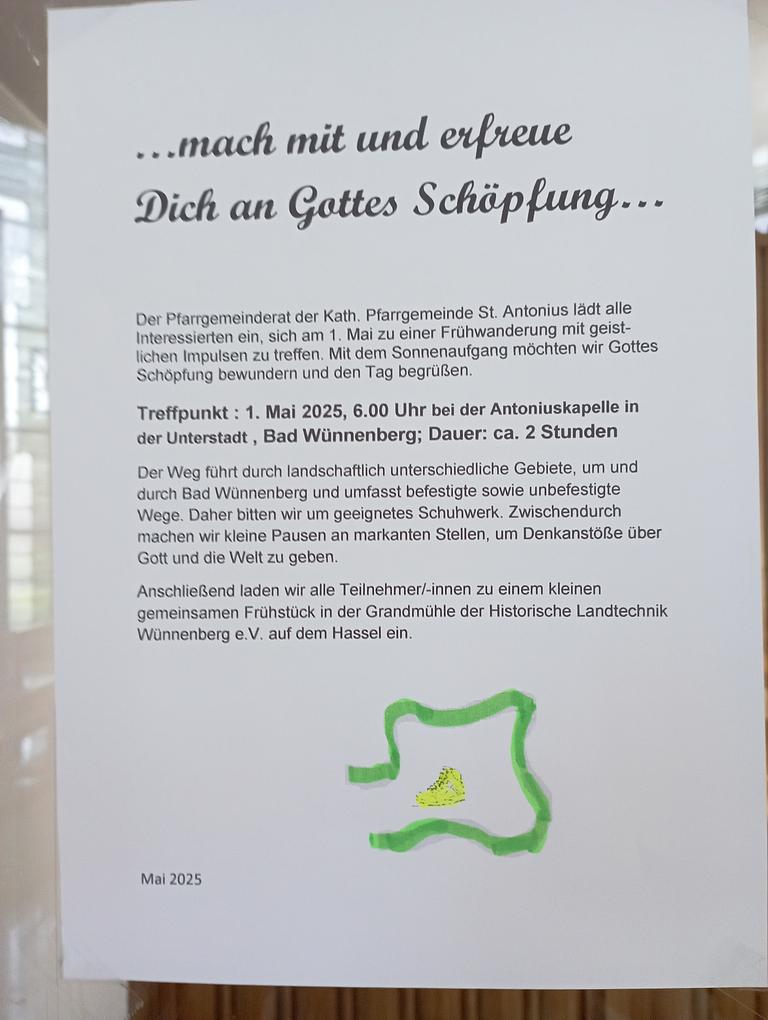 …mach mit und erfreue Dich an Gottes Schöpfung…

Der Pfarrgemeinderat der Kath. Pfarrgemeinde St. Antonius lädt alle Interessierten ein, sich am 1. Mai zu einer Frühwanderung mit geistlichen Impulsen zu treffen. Mit dem Sonnenaufgang möchten wir Gottes Schöpfung bewundern und den Tag begrüßen.

Treffpunkt : 1. Mai 2025, 6.00 Uhr bei der Antoniuskapelle in der Unterstadt , Bad Wünnenberg; Dauer: ca. 2 Stunden

Der Weg führt durch landschaftlich unterschiedliche Gebiete, um und durch Bad Wünnenberg und umfasst befestigte sowie unbefestigte Wege. Daher bitten wir um geeignetes Schuhwerk. Zwischendurch machen wir kleine Pausen an markanten Stellen, um Denkanstöße über Gott und die Welt zu geben.

Anschließend laden wir alle Teilnehmer/-innen zu einem kleinen gemeinsamen Frühstück in der Grandmühle der Historische Landtechnik Wünnenberg e.V. auf dem Hassel ein.

Mai 2025